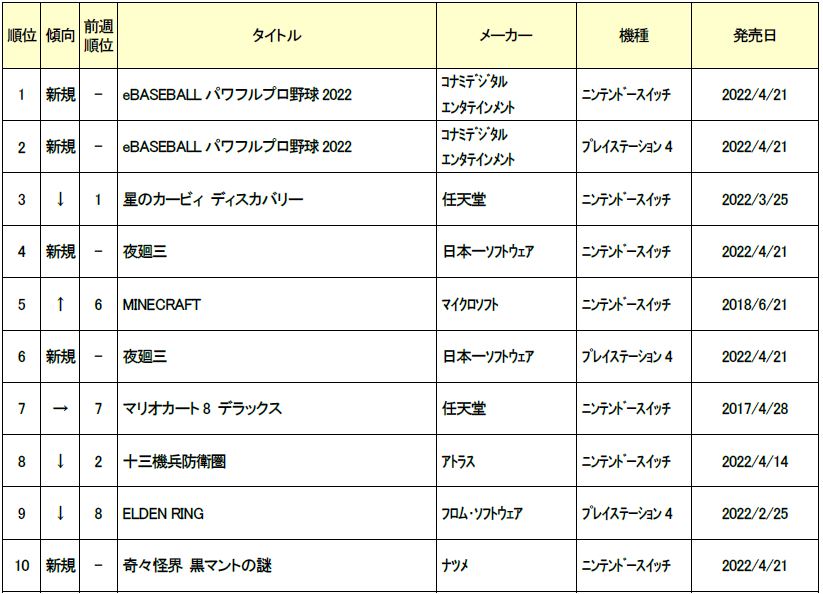 | 順位 | 傾向 | 前週順位 | タイトル | メーカー | 機種 | 発売日 |
|---|---|---|---|---|---|---|
| 1 | 新規 | − | eBASEBALL パワフルプロ野球 2022 | コナミデジタルエンタテインメント | ニンテンドースイッチ | 2022/4/21 |
| 2 | 新規 | − | eBASEBALL パワフルプロ野球 2022 | コナミデジタルエンタテインメント | プレイステーション 4 | 2022/4/21 |
| 3 | ↓ | 1 | 星のカービィ ディスカバリー | 任天堂 | ニンテンドースイッチ | 2022/3/25 |
| 4 | 新規 | − | 夜廻三 | 日本一ソフトウェア | ニンテンドースイッチ | 2022/4/21 |
| 5 | ↑ | 6 | MINECRAFT | マイクロソフト | ニンテンドースイッチ | 2018/6/21 |
| 6 | 新規 | − | 夜廻三 | 日本一ソフトウェア | プレイステーション 4 | 2022/4/21 |
| 7 | → | 7 | マリオカート 8 デラックス | 任天堂 | ニンテンドースイッチ | 2017/4/28 |
| 8 | ↓ | 2 | 十三機兵防衛圏 | アトラス | ニンテンドースイッチ | 2022/4/14 |
| 9 | ↓ | 8 | ELDEN RING | フロム・ソフトウェア | プレイステーション 4 | 2022/2/25 |
| 10 | 新規 | − | 奇々怪界 黒マントの謎 | ナツメ | ニンテンドースイッチ | 2022/4/21 |